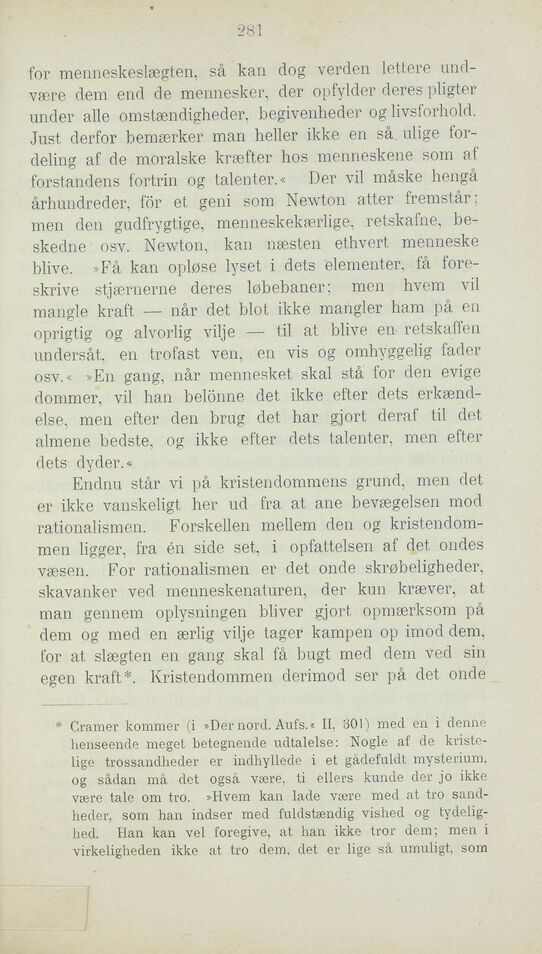 281

for menneskeslægten, så kan dog verden lettere undvære dem end de mennesker, der opfylder deres pligter under alle omstændigheder, begivenheder og livsforhold. Just derfor bemærker man heller ikke en så ulige fordeling af de moralske kræfter hos menneskene som af forstandens fortrin og talenter.« Der vil måske hengå århundreder, för et geni som Newton atter fremstår; men den gudfrygtige, menneskekærlige, retskafne, beskedne osv. Newton, kan næsten ethvert menneske blive. »Få kan opløse lyset i dets elementer, få foreskrive stjærnerne deres løbebaner; men hvem vil mangle kraft — når det blot ikke mangler ham på en oprigtig og alvorlig vilje — til at blive en retskaffen undersåt, en trofast ven, en vis og omhyggelig fader osv.« »En gang, når mennesket skal stå for den evige dommer, vil han belönne det ikke efter dets erkændelse, men efter den brug det har gjort deraf til det almene bedste, og ikke efter dets talenter, men efter dets dyder.«

Endnu står vi på kristendommens grund, men det er ikke vanskeligt her ud fra at ane bevægelsen mod rationalismen. Forskellen mellem den og kristendommen ligger, fra én side set, i opfattelsen af det ondes væsen. For rationalismen er det onde skrøbeligheder, skavanker ved menneskenaturen, der kun kræver, at man gennem oplysningen bliver gjort opmærksom på dem og med en ærlig vilje tager kampen op imod dem, for at slægten en gang skal få bugt med dem ved sin egen kraft*. Kristendommen derimod ser på det onde

* Cramer kommer (i »Der nord. Aufs.« II, 301) med en i denne henseende meget betegnende udtalelse: Nogle af de kristelige trossandheder er indhyllede i et gådefuldt mysterium, og sådan må det også være, ti ellers kunde der jo ikke være tale om tro. »Hvem kan lade være med at tro sandheder, som han indser med fuldstændig vished og tydelighed. Han kan vel foregive, at han ikke tror dem; men i virkeligheden ikke at tro dem, det er lige så umuligt, som